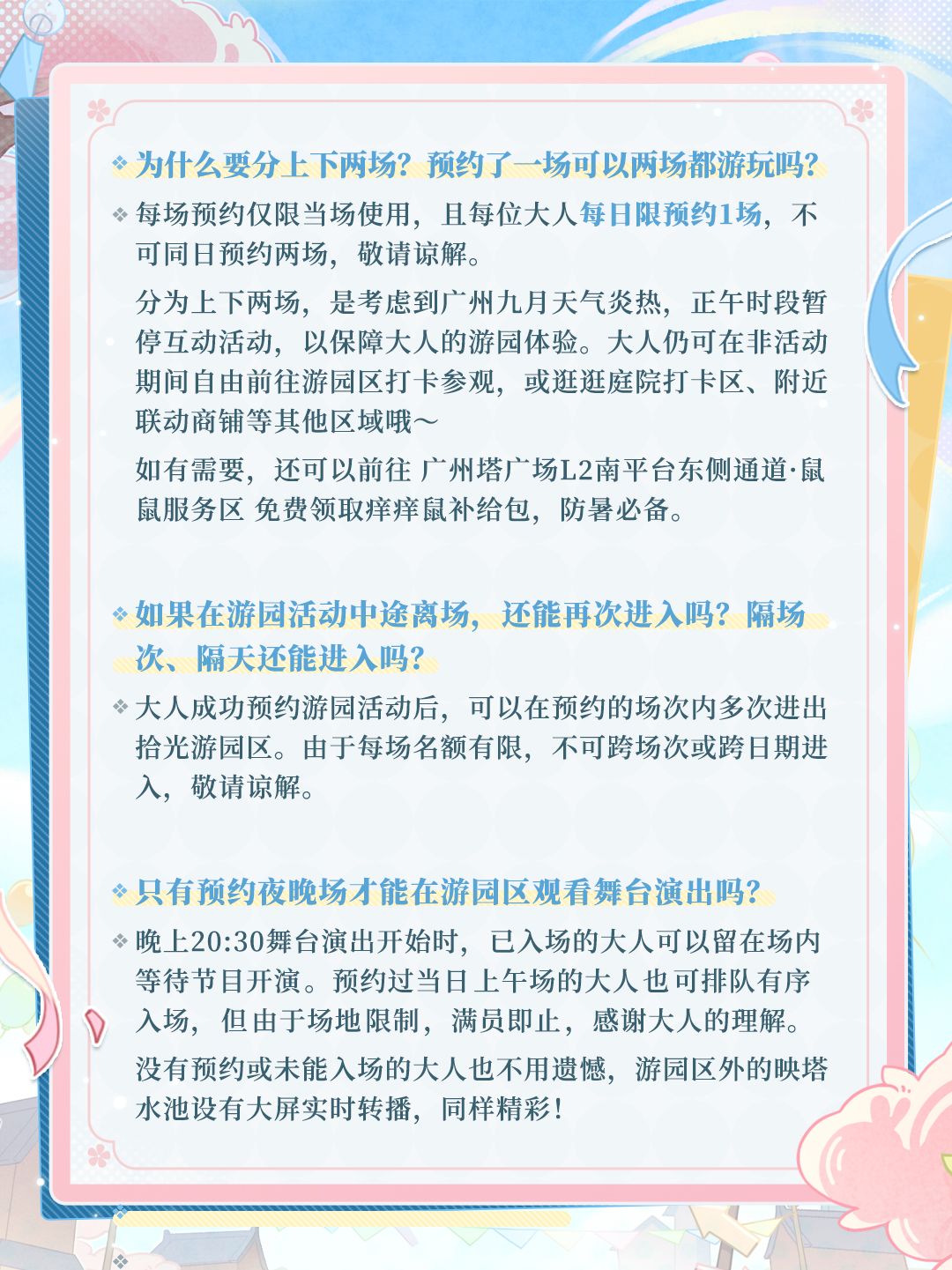 为什么要分上下两场？预约了一场可以两场都游玩吗？

每场预约仅限当场使用，且每位大人每日限预约1场，不可同日预约两场，敬请谅解。

分为上下两场，是考虑到广州九月天气炎热，正午时段暂停互动活动，以保障大人的游园体验。大人仍可在非活动期间自由前往游园区打卡参观，或逛逛庭院打卡区、附近联动商铺等其他区域哦～

如有需要，还可以前往 广州塔广场L2南平台东侧通道·鼠鼠服务区 免费领取痒痒鼠补给包，防暑必备。

如果在游园活动中途离场，还能再次进入吗？隔场次、隔天还能进入吗？

大人成功预约游园活动后，可以在预约的场次内多次进出拾光游园区。由于每场名额有限，不可跨场次或跨日期进入，敬请谅解。

只有预约夜晚场才能在游园区观看舞台演出吗？

晚上20:30舞台演出开始时，已入场的大人可以留在场内等待节目开演。预约过当日上午场的大人也可排队有序入场，但由于场地限制，满员即止，感谢大人的理解。

没有预约或未能入场的大人也不用遗憾，游园区外的映塔水池设有大屏实时转播，同样精彩！